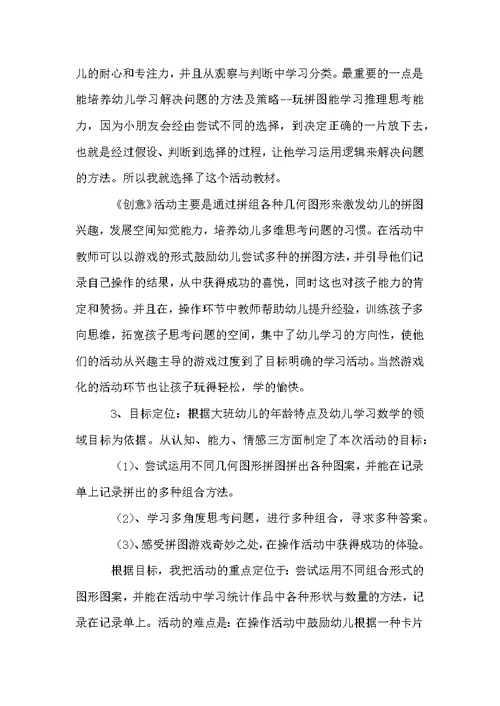 儿的耐心和专注力，并且从观察与判断中学习分类。最重要的一点是能培养幼儿学习解决问题的方法及策略--玩拼图能学习推理思考能力，因为小朋友会经由尝试不同的选择，到决定正确的一片放下去，也就是经过假设、判断到选择的过程，让他学习运用逻辑来解决问题的方法。所以我就选择了这个活动教材。

《创意》活动主要是通过拼组各种几何图形来激发幼儿的拼图兴趣，发展空间知觉能力，培养幼儿多维思考问题的习惯。在活动中教师可以以游戏的形式鼓励幼儿尝试多种的拼图方法，并引导他们记录自己操作的结果，从中获得成功的喜悦，同时这也对孩子能力的肯定和赞扬。并且在，操作环节中教师帮助幼儿提升经验，训练孩子多向思维，拓宽孩子思考问题的空间，集中了幼儿学习的方向性，使他们的活动从兴趣主导的游戏过度到了目标明确的学习活动。当然游戏化的活动环节也让孩子玩得轻松，学的愉快。

3、目标定位：根据大班幼儿的年龄特点及幼儿学习数学的领域目标为依据。从认知、能力、情感三方面制定了本次活动的目标：

（1）、尝试运用不同几何图形拼图拼出各种图案，并能在记录单上记录拼出的多种组合方法。

（2）、学习多角度思考问题，进行多种组合，寻求多种答案。

（3）、感受拼图游戏奇妙之处，在操作活动中获得成功的体验。

根据目标，我把活动的重点定位于：尝试运用不同组合形式的图形图案，并能在活动中学习统计作品中各种形状与数量的方法，记录在记录单上。活动的难点是：在操作活动中鼓励幼儿根据一种卡片